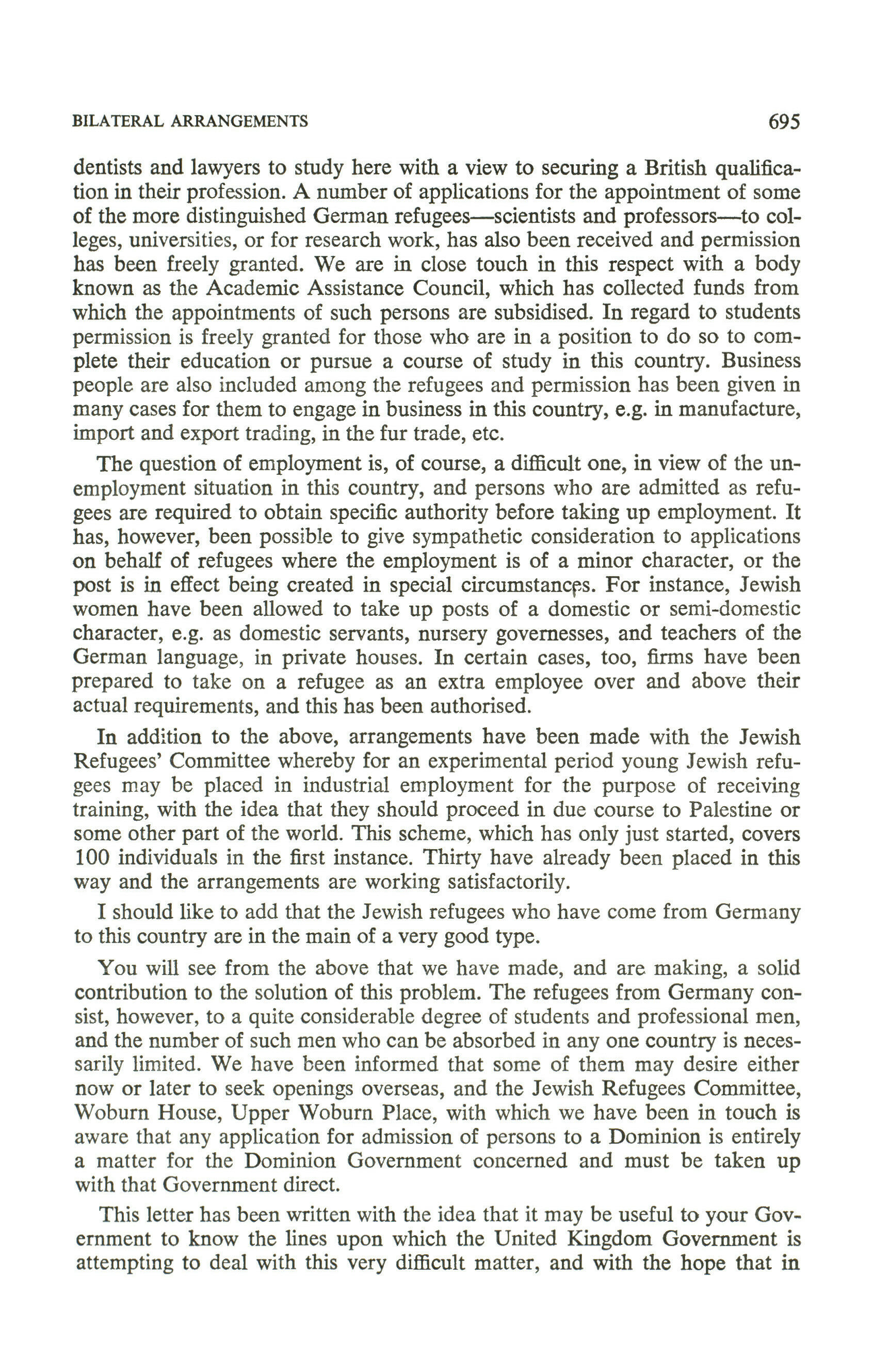 BILATERAL ARRANGEMENTS 695

dentists and lawyers to study here with a view to securing a British qualification in their profession. A number of applications for the appointment of some of the more distinguished German refugees—scientists and professors—to colleges, universities, or for research work, has also been received and permission has been freely granted. We are in close touch in this respect with a body known as the Academic Assistance Council, which has collected funds from which the appointments of such persons are subsidised. In regard to students permission is freely granted for those who are in a position to do so to complete their education or pursue a course of study in this country. Business people are also included among the refugees and permission has been given in many cases for them to engage in business in this country, e.g. in manufacture, import and export trading, in the fur trade, etc.

The question of employment is, of course, a difficult one, in view of the unemployment situation in this country, and persons who are admitted as refugees are required to obtain specific authority before taking up employment. It has, however, been possible to give sympathetic consideration to applications on behalf of refugees where the employment is of a minor character, or the post is in effect being created in special circumstances. For instance, Jewish women have been allowed to take up posts of a domestic or semi-domestic character, e.g. as domestic servants, nursery governesses, and teachers of the German language, in private houses. In certain cases, too, firms have been prepared to take on a refugee as an extra employee over and above their actual requirements, and this has been authorised.

In addition to the above, arrangements have been made with the Jewish Refugees' Committee whereby for an experimental period young Jewish refugees may be placed in industrial employment for the purpose of receiving training, with the idea that they should proceed in due course to Palestine or some other part of the world. This scheme, which has only just started, covers 100 individuals in the first instance. Thirty have already been placed in this way and the arrangements are working satisfactorily.

I should like to add that the Jewish refugees who have come from Germany to this country are in the main of a very good type.

You will see from the above that we have made, and are making, a solid contribution to the solution of this problem. The refugees from Germany consist, however, to a quite considerable degree of students and professional men, and the number of such men who can be absorbed in any one country is necessarily limited. We have been informed that some of them may desire either now or later to seek openings overseas, and the Jewish Refugees Committee, Woburn House, Upper Woburn Place, with which we have been in touch is aware that any application for admission of persons to a Dominion is entirely a matter for the Dominion Government concerned and must be taken up with that Government direct.

This letter has been written with the idea that it may be useful to your Government to know the lines upon which the United Kingdom Government is attempting to deal with this very difficult matter, and with the hope that in